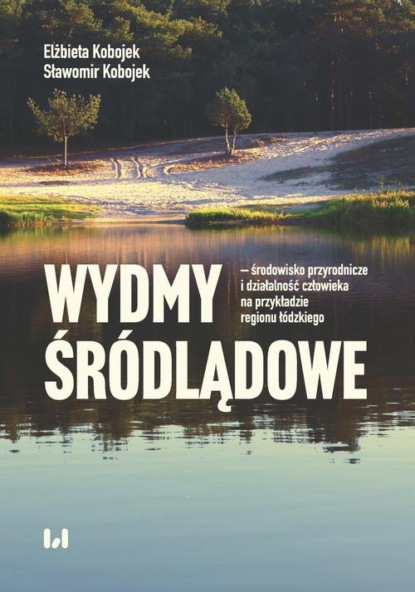 Elżbieta Kobojek
Sławomir Kobojek

WYDMY ŚRÓDLĄDOWE

– środowisko przyrodnicze i działalność człowieka na przykładzie regionu łódzkiego